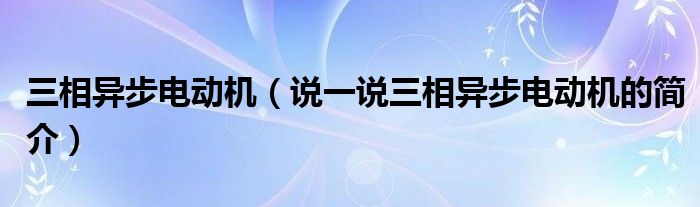 三相异步电动机（说一说三相异步电动机的简介）